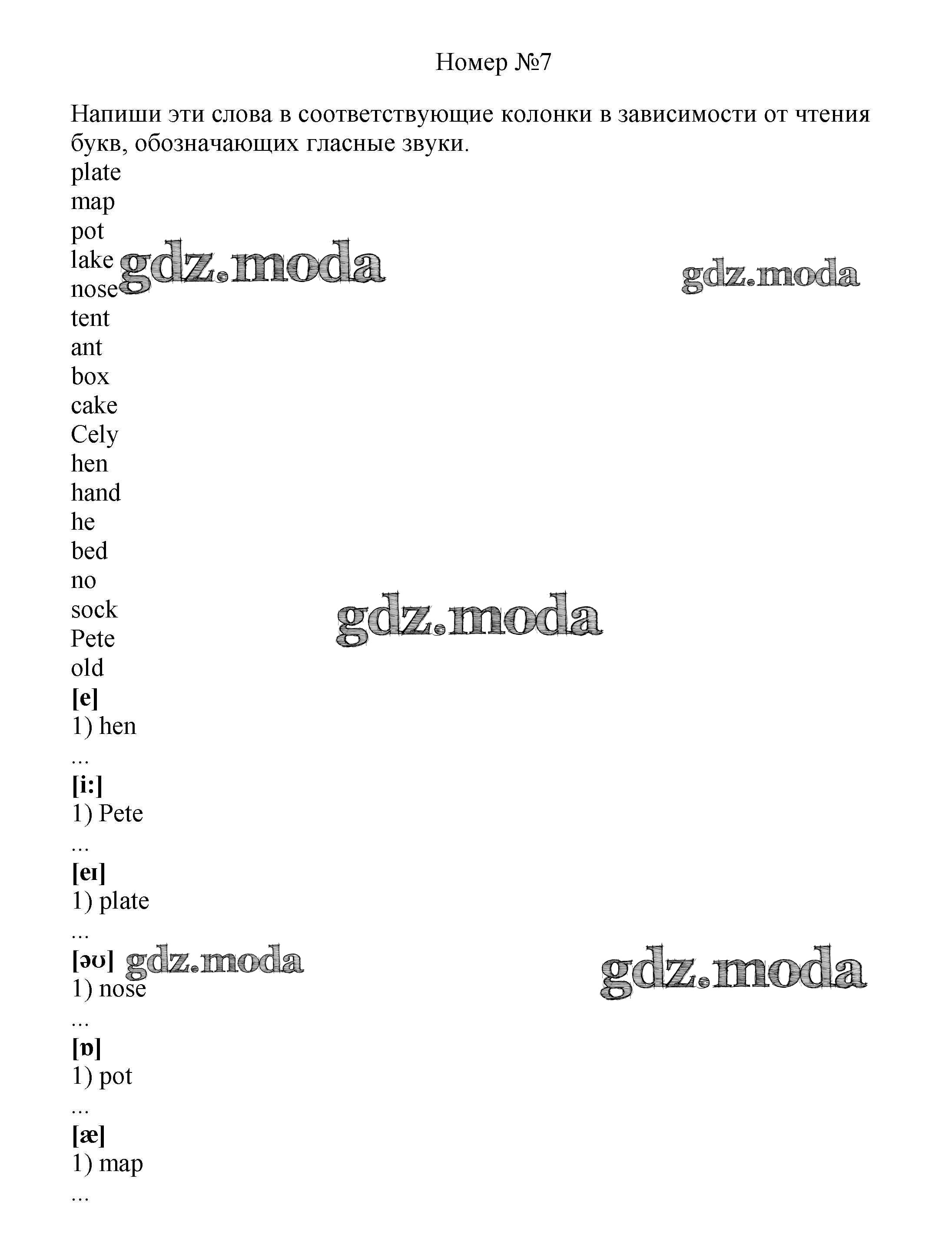 Номер №7

Напиши эти слова в соответствующие колонки в зависимости от чтения букв, обозначающих гласные звуки.

plate
map
pot
lake
nose
tent
ant
box
cake
Cely
hen
hand
he
bed
no
sock
Pete
old

[e]
1) hen
...

[i:]
1) Pete
...

[eɪ]
1) plate
...

[əʊ]
1) nose
...

[ɒ]
1) pot
...

[æ]
1) map
...

gdz.moda